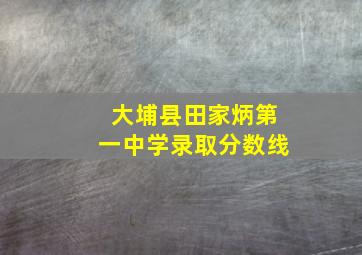 大埔县田家炳第一中学录取分数线